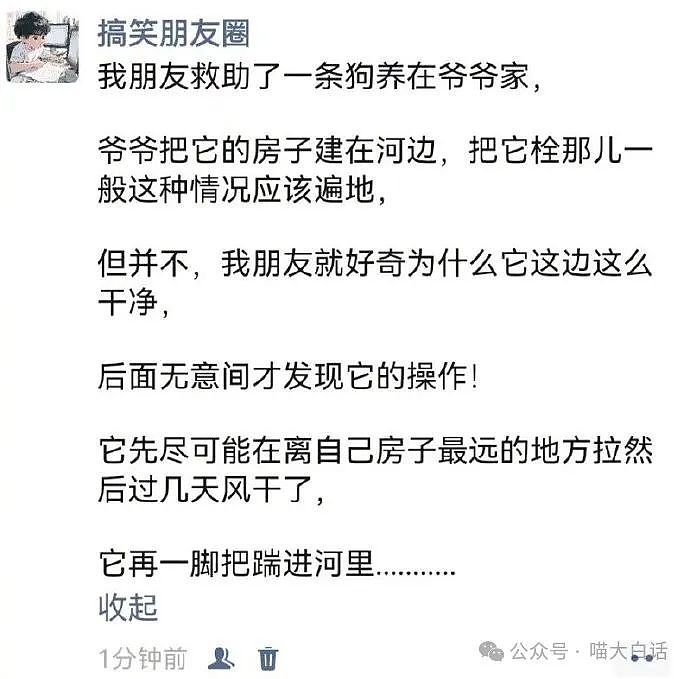 搞笑朋友圈

我朋友救助了一条狗养在爷爷家，

爷爷把它的房子建在河边，把它栓那儿一般这种情况应该遍地，

但并不，我朋友就好奇为什么它这边这么干净，

后面无意间才发现它的操作！

它先尽可能在离自己房子最远的地方拉然后过几天风干了，

它再一脚把踹进河里..........

收起

1分钟前

公众号 · 喵大白话